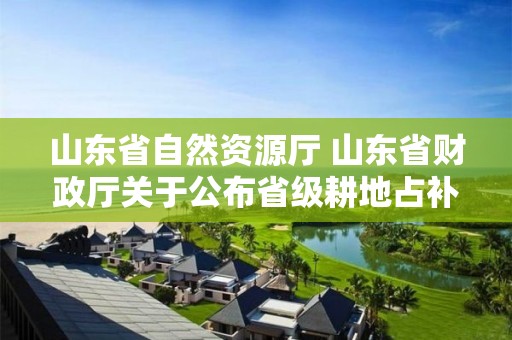 山东省自然资源厅 山东省财政厅关于公布省级耕地占补